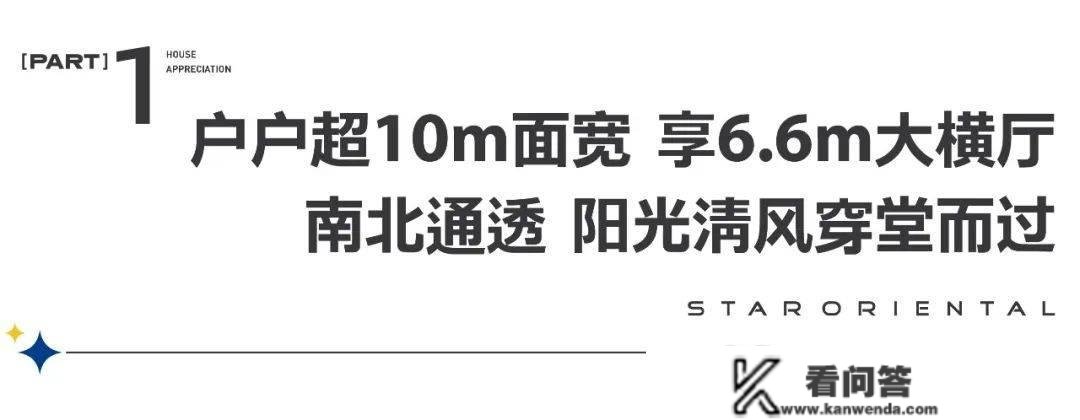 [PART] 1 HOUSE APPRECIATION

户户超10m面宽 享6.6m大横厅

南北通透 阳光清风穿堂而过

STAR ORIENTAL

看问答
www.kanwenda.com